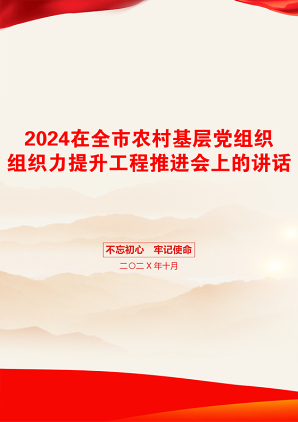 2024在全市农村基层党组织组织力提升工程推进会上的讲话

不忘初心　牢记使命

二〇二X年十月